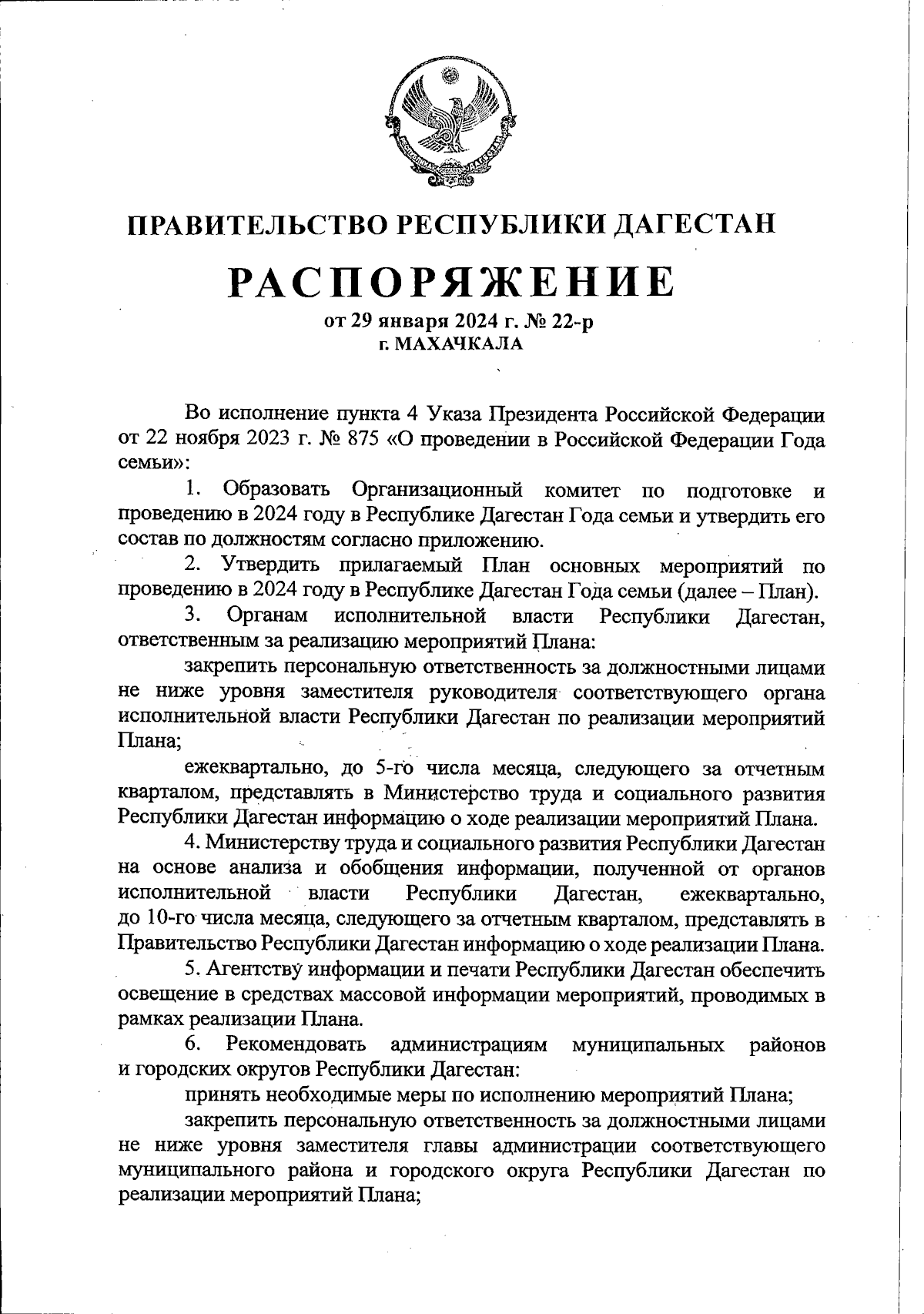 ПРАВИТЕЛЬСТВО РЕСПУБЛИКИ ДАГЕСТАН

РАСПОРЯЖЕНИЕ

от 29 января 2024 г. № 22-р
г. МАХАЧКАЛА

Во исполнение пункта 4 Указа Президента Российской Федерации от 22 ноября 2023 г. № 875 «О проведении в Российской Федерации Года семьи»:

1. Образовать Организационный комитет по подготовке и проведению в 2024 году в Республике Дагестан Года семьи и утвердить его состав по должностям согласно приложению.

2. Утвердить прилагаемый План основных мероприятий по проведению в 2024 году в Республике Дагестан Года семьи (далее – План).

3. Органам исполнительной власти Республики Дагестан, ответственным за реализацию мероприятий Плана:

закрепить персональную ответственность за должностными лицами не ниже уровня заместителя руководителя соответствующего органа исполнительной власти Республики Дагестан по реализации мероприятий Плана;

ежеквартально, до 5-го числа месяца, следующего за отчетным кварталом, представлять в Министерство труда и социального развития Республики Дагестан информацию о ходе реализации мероприятий Плана.

4. Министерству труда и социального развития Республики Дагестан на основе анализа и обобщения информации, полученной от органов исполнительной власти Республики Дагестан, ежеквартально, до 10-го числа месяца, следующего за отчетным кварталом, представлять в Правительство Республики Дагестан информацию о ходе реализации Плана.

5. Агентству информации и печати Республики Дагестан обеспечить освещение в средствах массовой информации мероприятий, проводимых в рамках реализации Плана.

6. Рекомендовать администрациям муниципальных районов и городских округов Республики Дагестан:

принять необходимые меры по исполнению мероприятий Плана;

закрепить персональную ответственность за должностными лицами не ниже уровня заместителя главы администрации соответствующего муниципального района и городского округа Республики Дагестан по реализации мероприятий Плана;